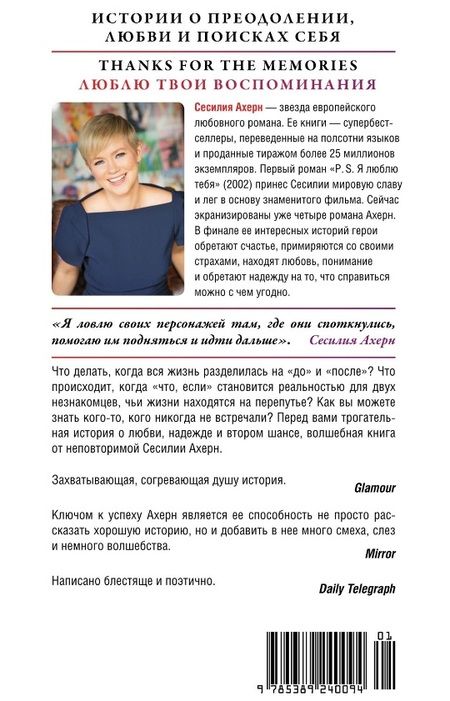 ИСТОРИИ О ПРЕОДОЛЕНИИ, ЛЮБВИ И ПОИСКАХ СЕБЯ

THANKS FOR THE MEMORIES
ЛЮБЛЮ ТВОИ ВОСПОМИНАНИЯ

Сесилия Ахерн — звезда европейского любовного романа. Ее книги — супербестселлеры, переведенные на полсотни языков и проданные тиражом более 25 миллионов экземпляров. Первый роман «P. S. Я люблю тебя» (2002) принес Сесилии мировую славу и лег в основу знаменитого фильма. Сейчас экранизированы уже четыре романа Ахерн. В финале ее интересных историй герои обретают счастье, примиряются со своими страхами, находят любовь, понимание и обретают надежду на то, что справиться можно с чем угодно.

«Я ловлю своих персонажей там, где они споткнулись, помогаю им подняться и идти дальше». Сесилия Ахерн

Что делать, когда вся жизнь разделилась на «до» и «после»? Что происходит, когда «что, если» становится реальностью для двух незнакомцев, чьи жизни находятся на перепутье? Как вы можете знать кого-то, кого никогда не встречали? Перед вами трогательная история о любви, надежде и втором шансе, волшебная книга от неповторимой Сесилии Ахерн.

Захватывающая, согревающая душу история.
Glamour

Ключом к успеху Ахерн является ее способность не просто рассказать хорошую историю, но и добавить в нее много смеха, слез и немного волшебства.
Mirror

Написано блестяще и поэтично.
Daily Telegraph

01
9 785389 240094